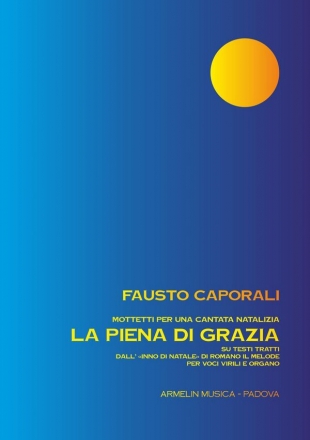 FAUSTO CAPORALI

MOTTETTI PER UNA CANTATA NATALIZIA
LA PIENA DI GRAZIA
SU TESTI TRATTI
DALL' «INNO DI NATALE» DI ROMANO IL MELODE
PER VOCI VIRILI E ORGANO

ARMELIN MUSICA - PADOVA